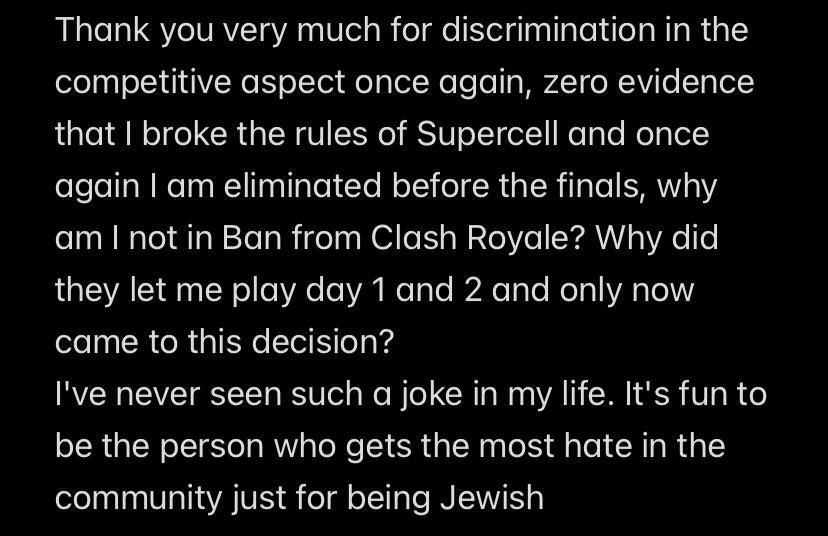 Thank you very much for discrimination in the competitive aspect once again, zero evidence that I broke the rules of Supercell and once again I am eliminated before the finals, why am I not in Ban from Clash Royale? Why did they let me play day 1 and 2 and only now came to this decision?
I've never seen such a joke in my life. It's fun to be the person who gets the most hate in the community just for being Jewish